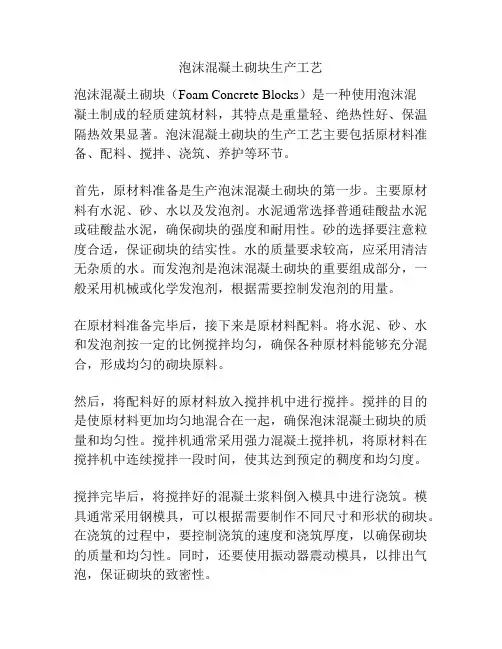 泡沫混凝土砌块生产工艺

泡沫混凝土砌块（Foam Concrete Blocks）是一种使用泡沫混凝土制成的轻质建筑材料，其特点是重量轻、绝热性好、保温隔热效果显著。泡沫混凝土砌块的生产工艺主要包括原材料准备、配料、搅拌、浇筑、养护等环节。

首先，原材料准备是生产泡沫混凝土砌块的第一步。主要原材料有水泥、砂、水以及发泡剂。水泥通常选择普通硅酸盐水泥或硅酸盐水泥，确保砌块的强度和耐用性。砂的选择要注意粒度合适，保证砌块的结实性。水的质量要求较高，应采用清洁无杂质的水。而发泡剂是泡沫混凝土砌块的重要组成部分，一般采用机械或化学发泡剂，根据需要控制发泡剂的用量。

在原材料准备完毕后，接下来是原材料配料。将水泥、砂、水和发泡剂按一定的比例搅拌均匀，确保各种原材料能够充分混合，形成均匀的砌块原料。

然后，将配料好的原材料放入搅拌机中进行搅拌。搅拌的目的是使原材料更加均匀地混合在一起，确保泡沫混凝土砌块的质量和均匀性。搅拌机通常采用强力混凝土搅拌机，将原材料在搅拌机中连续搅拌一段时间，使其达到预定的稠度和均匀度。

搅拌完毕后，将搅拌好的混凝土浆料倒入模具中进行浇筑。模具通常采用钢模具，可以根据需要制作不同尺寸和形状的砌块。在浇筑的过程中，要控制浇筑的速度和浇筑厚度，以确保砌块的质量和均匀性。同时，还要使用振动器震动模具，以排出气泡，保证砌块的致密性。